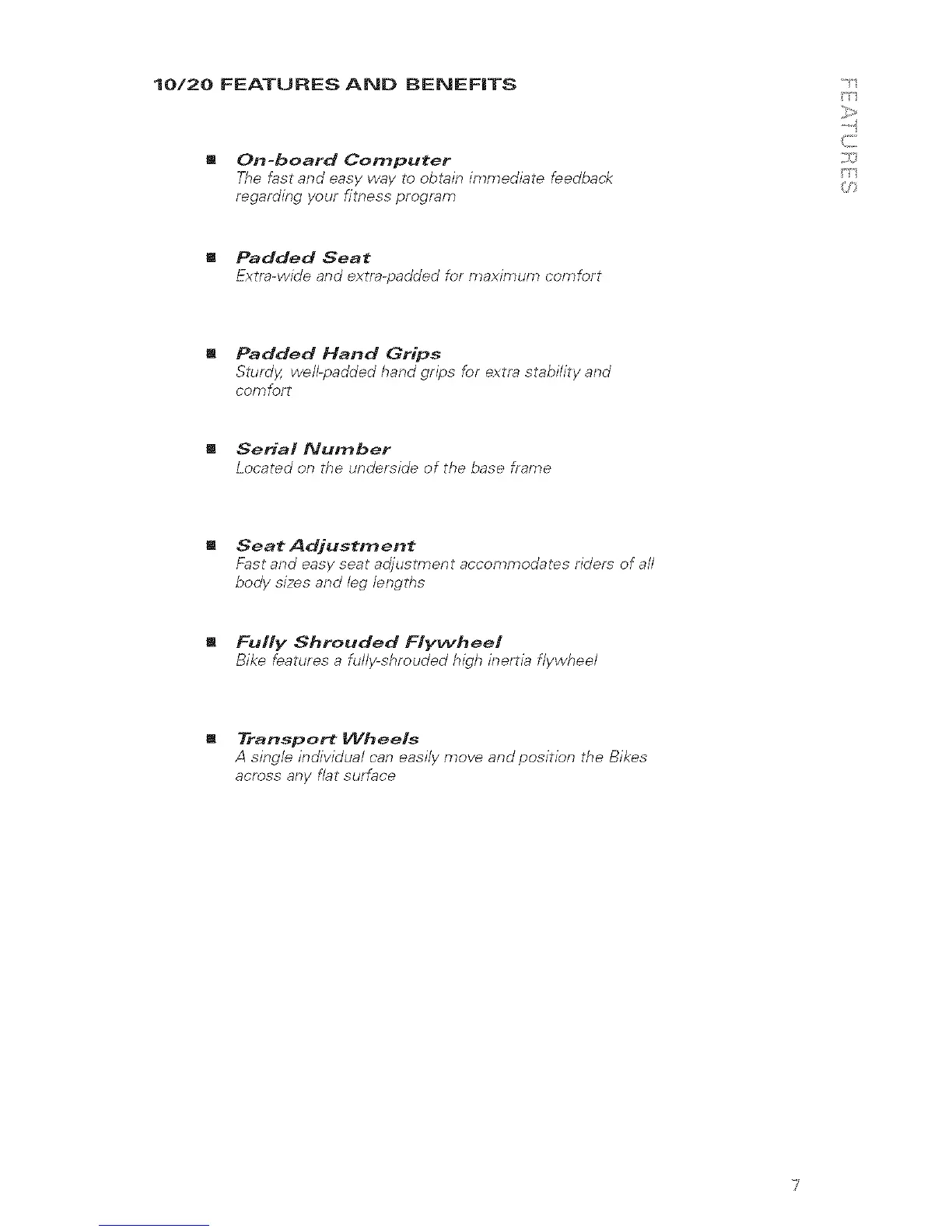 10/20 FEATURES AND BENEFITS

FEATURES

■ On-board Computer
The fast and easy way to obtain immediate feedback regarding your fitness program

■ Padded Seat
Extra-wide and extra-padded for maximum comfort

■ Padded Hand Grips
Sturdy, well-padded hand grips for extra stability and comfort

■ Serial Number
Located on the underside of the base frame

■ Seat Adjustment
Fast and easy seat adjustment accommodates riders of all body sizes and leg lengths

■ Fully Shrouded Flywheel
Bike features a fully-shrouded high inertia flywheel

■ Transport Wheels
A single individual can easily move and position the Bikes across any flat surface

7